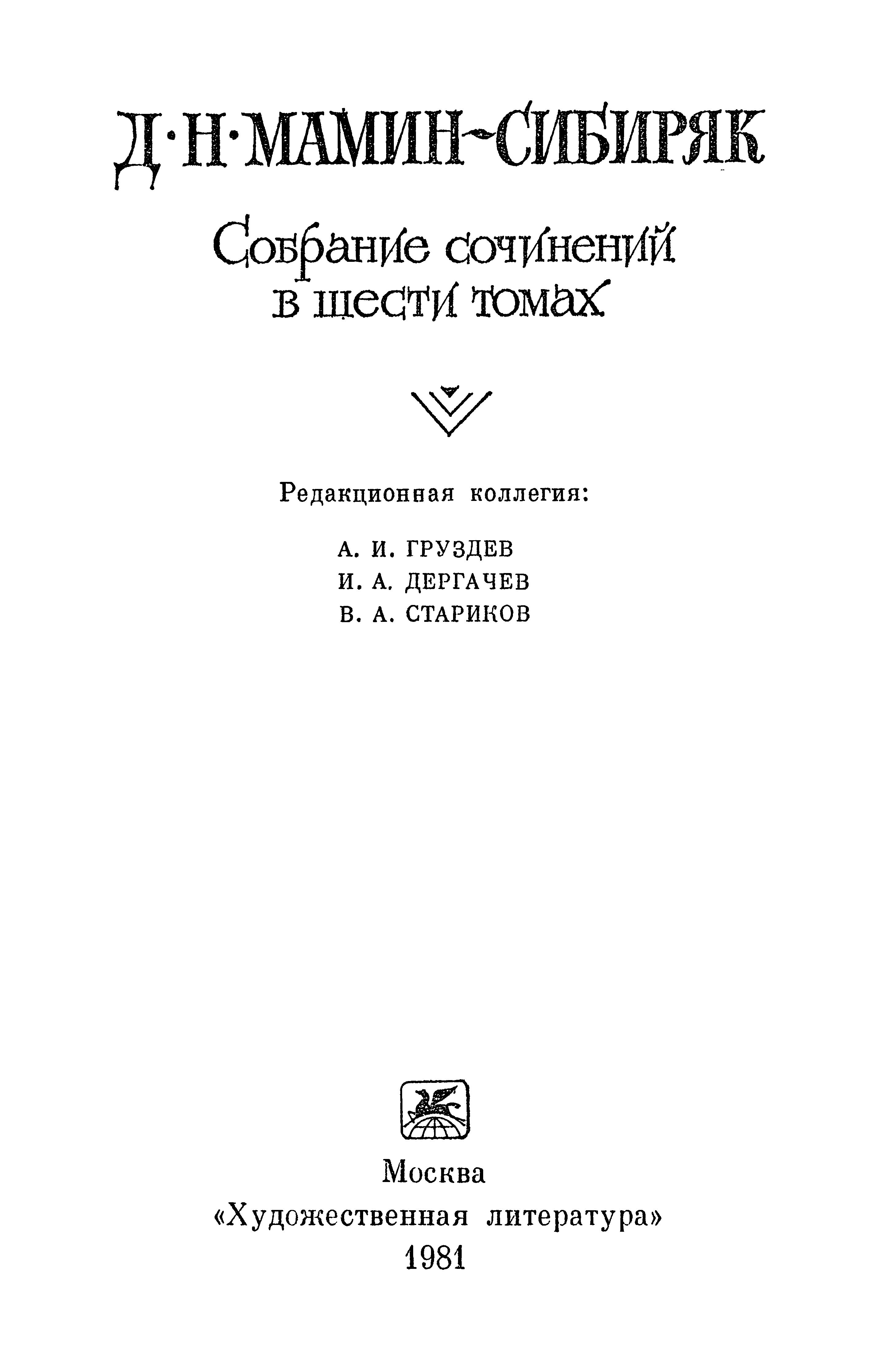 Д·Н·МАМИН-СИБИРЯК

Собрание сочинений в шести томах

Редакционная коллегия:

А. И. ГРУЗДЕВ
И. А. ДЕРГАЧЕВ
В. А. СТАРИКОВ

Москва
«Художественная литература»
1981